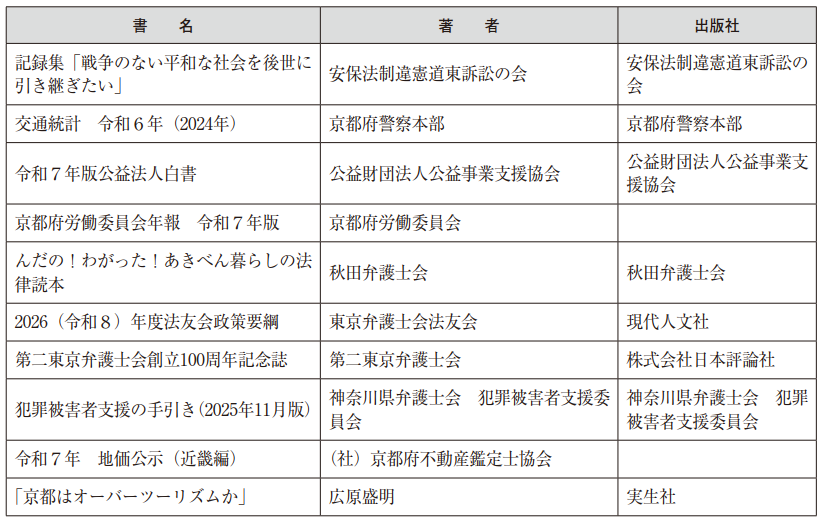 | 書　名 | 著　者 | 出版社 |
|---|---|---|
| 記録集「戦争のない平和な社会を後世に引き継ぎたい」 | 安保法制違憲道東訴訟の会 | 安保法制違憲道東訴訟の会 |
| 交通統計　令和６年（2024年） | 京都府警察本部 | 京都府警察本部 |
| 令和７年版公益法人白書 | 公益財団法人公益事業支援協会 | 公益財団法人公益事業支援協会 |
| 京都府労働委員会年報　令和７年版 | 京都府労働委員会 | |
| んだの！わがった！あきべん暮らしの法律読本 | 秋田弁護士会 | 秋田弁護士会 |
| 2026（令和８）年度法友会政策要綱 | 東京弁護士会法友会 | 現代人文社 |
| 第二東京弁護士会創立100周年記念誌 | 第二東京弁護士会 | 株式会社日本評論社 |
| 犯罪被害者支援の手引き(2025年11月版) | 神奈川県弁護士会　犯罪被害者支援委員会 | 神奈川県弁護士会　犯罪被害者支援委員会 |
| 令和７年　地価公示（近畿編） | （社）京都府不動産鑑定士協会 | |
| 「京都はオーバーツーリズムか」 | 広原盛明 | 実生社 |